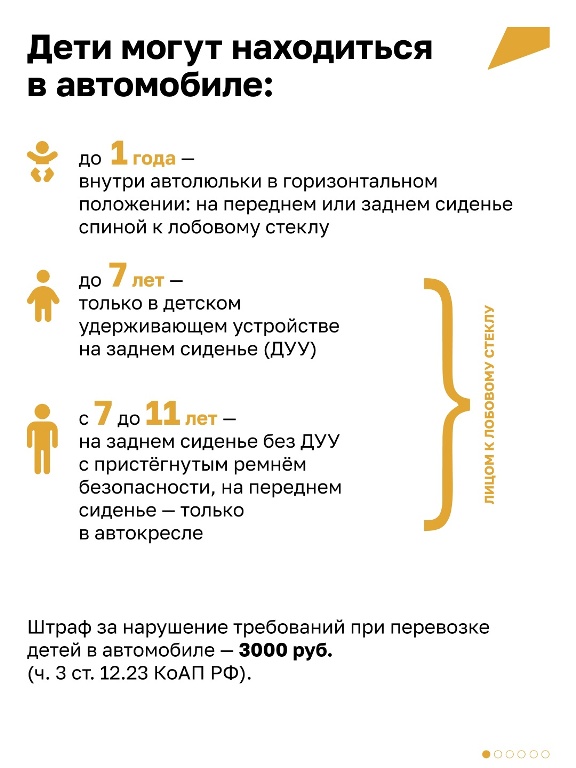 Дети могут находиться в автомобиле:

до 1 года — внутри автолюльки в горизонтальном положении: на переднем или заднем сиденье спиной к лобовому стеклу

до 7 лет — только в детском удерживающем устройстве на заднем сиденье (ДУУ)

с 7 до 11 лет — на заднем сиденье без ДУУ с пристёгнутым ремнём безопасности, на переднем сиденье — только в автокресле

ЛИЦОМ К ЛОБОВОМУ СТЕКЛУ

Штраф за нарушение требований при перевозке детей в автомобиле — 3000 руб. (ч. 3 ст. 12.23 КоАП РФ).